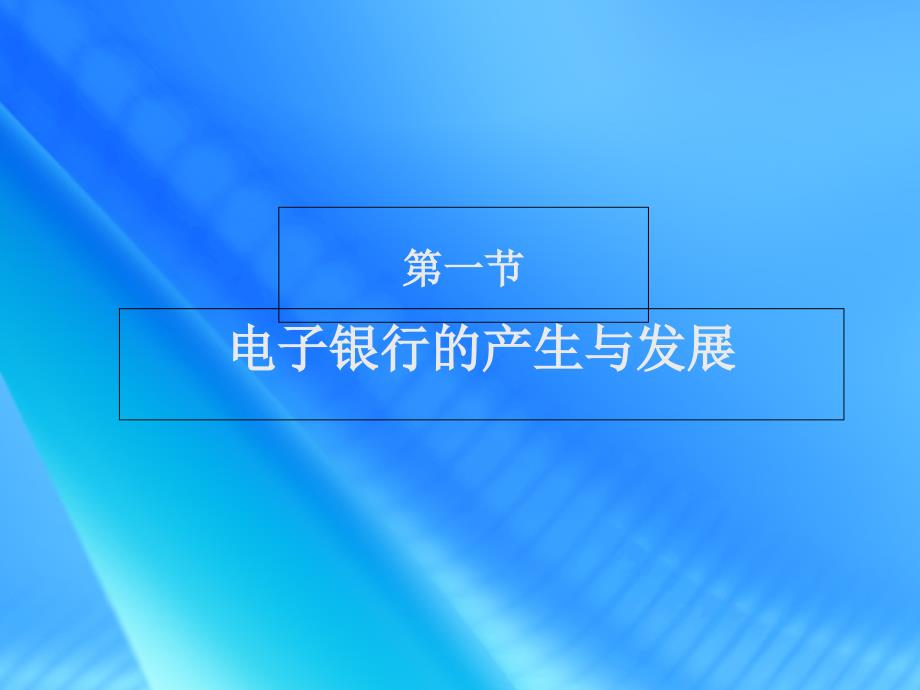 第一节

电子银行的产生与发展